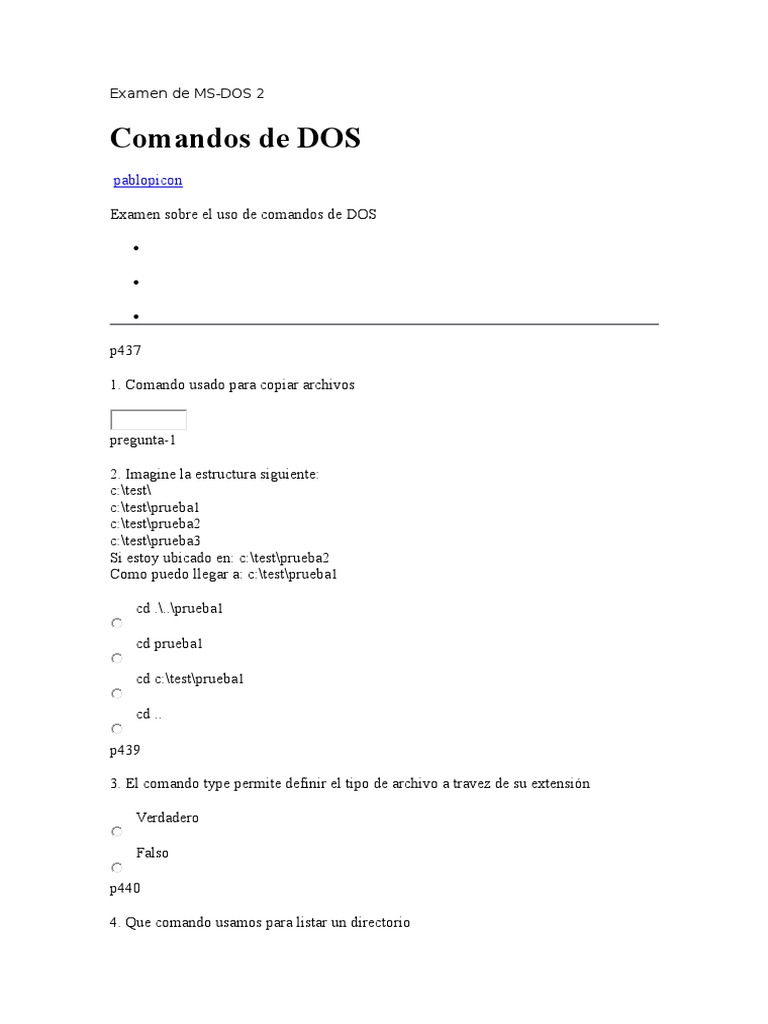 Examen de MS-DOS 2

Comandos de DOS

pablopicon

Examen sobre el uso de comandos de DOS

p437

1. Comando usado para copiar archivos

pregunta-1

2. Imagine la estructura siguiente:
c:\test\
c:\test\prueba1
c:\test\prueba2
c:\test\prueba3
Si estoy ubicado en: c:\test\prueba2
Como puedo llegar a: c:\test\prueba1

cd .\..\prueba1

cd prueba1

cd c:\test\prueba1

cd ..

p439

3. El comando type permite definir el tipo de archivo a travez de su extensión

Verdadero

Falso

p440

4. Que comando usamos para listar un directorio